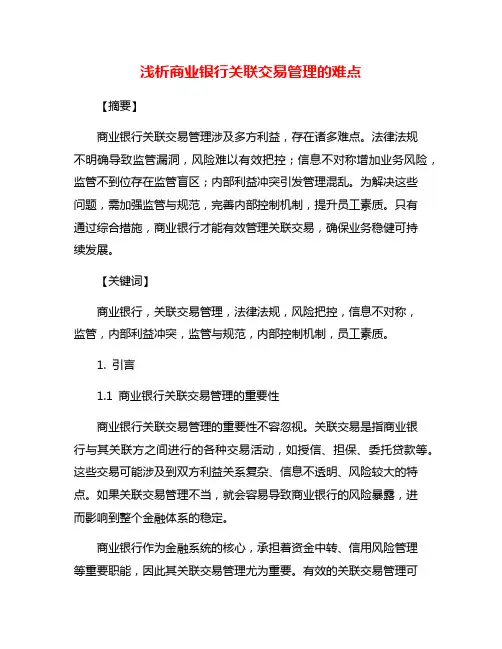 浅析商业银行关联交易管理的难点

【摘要】

商业银行关联交易管理涉及多方利益，存在诸多难点。法律法规不明确导致监管漏洞，风险难以有效把控；信息不对称增加业务风险，监管不到位存在监管盲区；内部利益冲突引发管理混乱。为解决这些问题，需加强监管与规范，完善内部控制机制，提升员工素质。只有通过综合措施，商业银行才能有效管理关联交易，确保业务稳健可持续发展。

【关键词】

商业银行，关联交易管理，法律法规，风险把控，信息不对称，监管，内部利益冲突，监管与规范，内部控制机制，员工素质。

1. 引言

1.1 商业银行关联交易管理的重要性

商业银行关联交易管理的重要性不容忽视。关联交易是指商业银行与其关联方之间进行的各种交易活动，如授信、担保、委托贷款等。这些交易可能涉及到双方利益关系复杂、信息不透明、风险较大的特点。如果关联交易管理不当，就会容易导致商业银行的风险暴露，进而影响到整个金融体系的稳定。

商业银行作为金融系统的核心，承担着资金中转、信用风险管理等重要职能，因此其关联交易管理尤为重要。有效的关联交易管理可